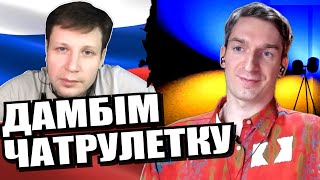 ДАМБІМ ЧАТРУЛЕТКУ